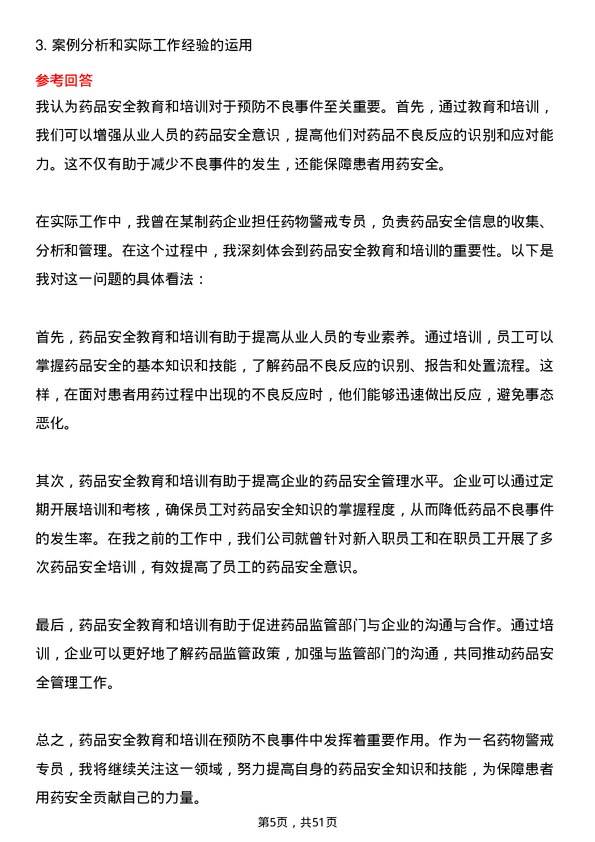 3. 案例分析和实际工作经验的运用

参考回答

我认为药品安全教育和培训对于预防不良事件至关重要。首先，通过教育和培训，我们可以增强从业人员的药品安全意识，提高他们对药品不良反应的识别和应对能力。这不仅有助于减少不良事件的发生，还能保障患者用药安全。

在实际工作中，我曾在某制药企业担任药物警戒专员，负责药品安全信息的收集、分析和管理。在这个过程中，我深刻体会到药品安全教育和培训的重要性。以下是我对这一问题的具体看法：

首先，药品安全教育和培训有助于提高从业人员的专业素养。通过培训，员工可以掌握药品安全的基本知识和技能，了解药品不良反应的识别、报告和处置流程。这样，在面对患者用药过程中出现的不良反应时，他们能够迅速做出反应，避免事态恶化。

其次，药品安全教育和培训有助于提高企业的药品安全管理水平。企业可以通过定期开展培训和考核，确保员工对药品安全知识的掌握程度，从而降低药品不良事件的发生率。在我之前的工作中，我们公司就曾针对新入职员工和在职员工开展了多次药品安全培训，有效提高了员工的药品安全意识。

最后，药品安全教育和培训有助于促进药品监管部门与企业的沟通与合作。通过培训，企业可以更好地了解药品监管政策，加强与监管部门的沟通，共同推动药品安全管理工作。

总之，药品安全教育和培训在预防不良事件中发挥着重要作用。作为一名药物警戒专员，我将继续关注这一领域，努力提高自身的药品安全知识和技能，为保障患者用药安全贡献自己的力量。

第5页，共51页